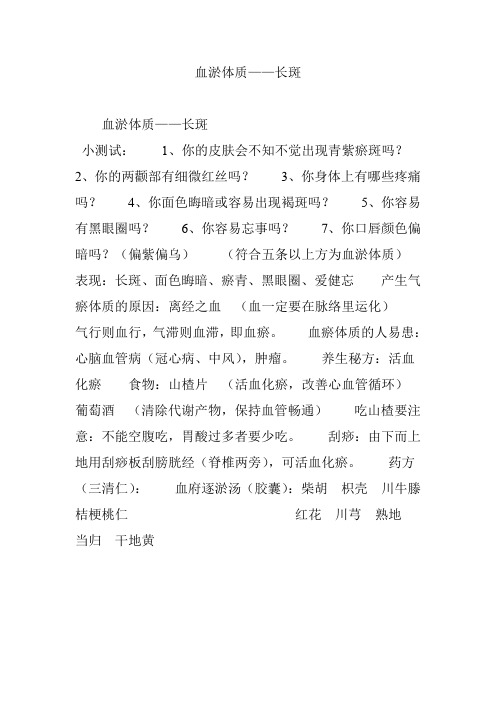 血淤体质——长斑

血淤体质——长斑

小测试： 1、你的皮肤会不知不觉出现青紫瘀斑吗？ 2、你的两颧部有细微红丝吗？ 3、你身体上有哪些疼痛吗？ 4、你面色晦暗或容易出现褐斑吗？ 5、你容易有黑眼圈吗？ 6、你容易忘事吗？ 7、你口唇颜色偏暗吗？（偏紫偏乌） （符合五条以上方为血淤体质） 表现：长斑、面色晦暗、瘀青、黑眼圈、爱健忘 产生气瘀体质的原因：离经之血 （血一定要在脉络里运化） 气行则血行，气滞则血滞，即血瘀。 血瘀体质的人易患：心脑血管病（冠心病、中风），肿瘤。 养生秘方：活血化瘀 食物：山楂片 （活血化瘀，改善心血管循环） 葡萄酒 （清除代谢产物，保持血管畅通） 吃山楂要注意：不能空腹吃，胃酸过多者要少吃。 刮痧：由下而上地用刮痧板刮膀胱经（脊椎两旁），可活血化瘀。 药方（三清仁）： 血府逐淤汤（胶囊）：柴胡 枳壳 川牛膝 桔梗桃仁 红花 川芎 熟地 当归 干地黄